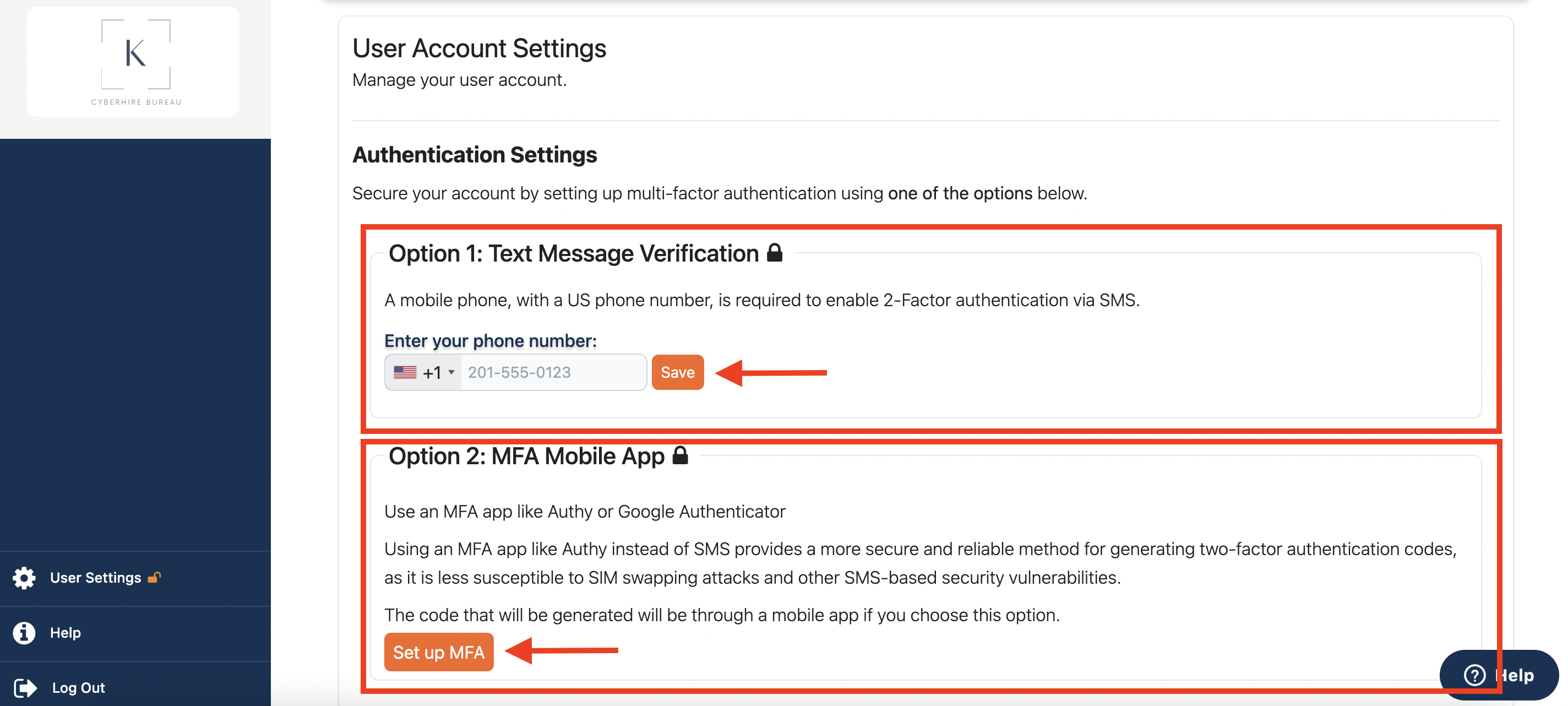 K
CYBERHIRE BUREAU

User Settings

Help

Log Out

User Account Settings

Manage your user account.

Authentication Settings

Secure your account by setting up multi-factor authentication using one of the options below.

Option 1: Text Message Verification

A mobile phone, with a US phone number, is required to enable 2-Factor authentication via SMS.

Enter your phone number:

+1 201-555-0123 Save

Option 2: MFA Mobile App

Use an MFA app like Authy or Google Authenticator

Using an MFA app like Authy instead of SMS provides a more secure and reliable method for generating two-factor authentication codes, as it is less susceptible to SIM swapping attacks and other SMS-based security vulnerabilities.

The code that will be generated will be through a mobile app if you choose this option.

Set up MFA

Help